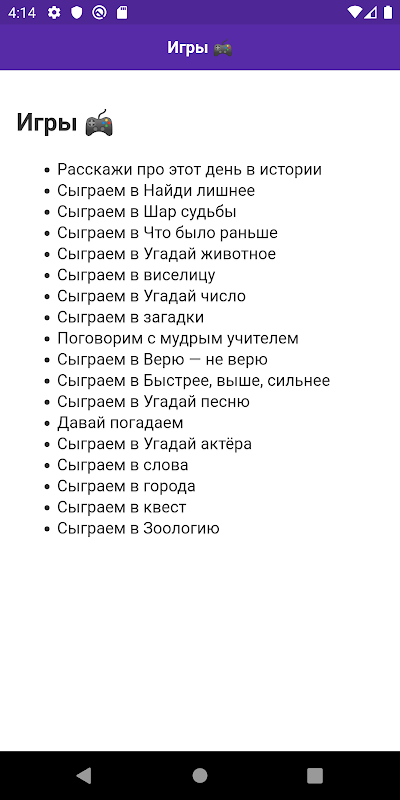 4:14

Игры 🎮

Игры 🎮

- Расскажи про этот день в истории
- Сыграем в Найди лишнее
- Сыграем в Шар судьбы
- Сыграем в Что было раньше
- Сыграем в Угадай животное
- Сыграем в виселицу
- Сыграем в Угадай число
- Сыграем в загадки
- Поговорим с мудрым учителем
- Сыграем в Верю — не верю
- Сыграем в Быстрее, выше, сильнее
- Сыграем в Угадай песню
- Давай погадаем
- Сыграем в Угадай актёра
- Сыграем в слова
- Сыграем в города
- Сыграем в квест
- Сыграем в Зоологию